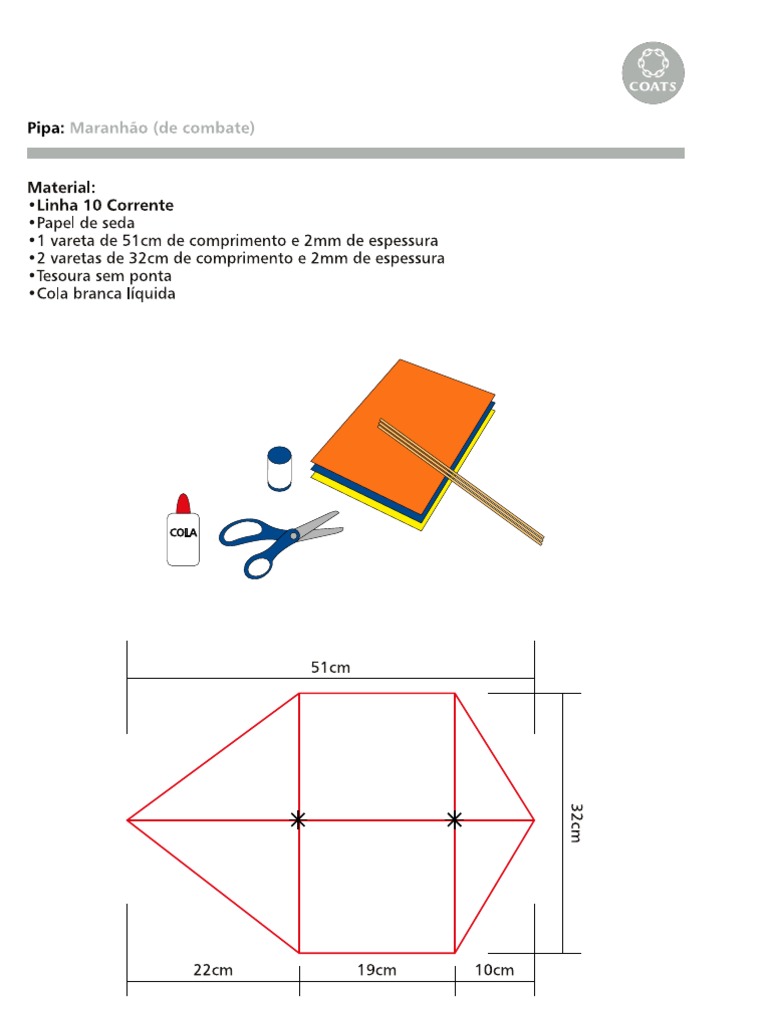 COATS

Pipa: Maranhão (de combate)

Material:
•Linha 10 Corrente
•Papel de seda
•1 vareta de 51cm de comprimento e 2mm de espessura
•2 varetas de 32cm de comprimento e 2mm de espessura
•Tesoura sem ponta
•Cola branca líquida

COLA

51cm

32cm

22cm

19cm

10cm